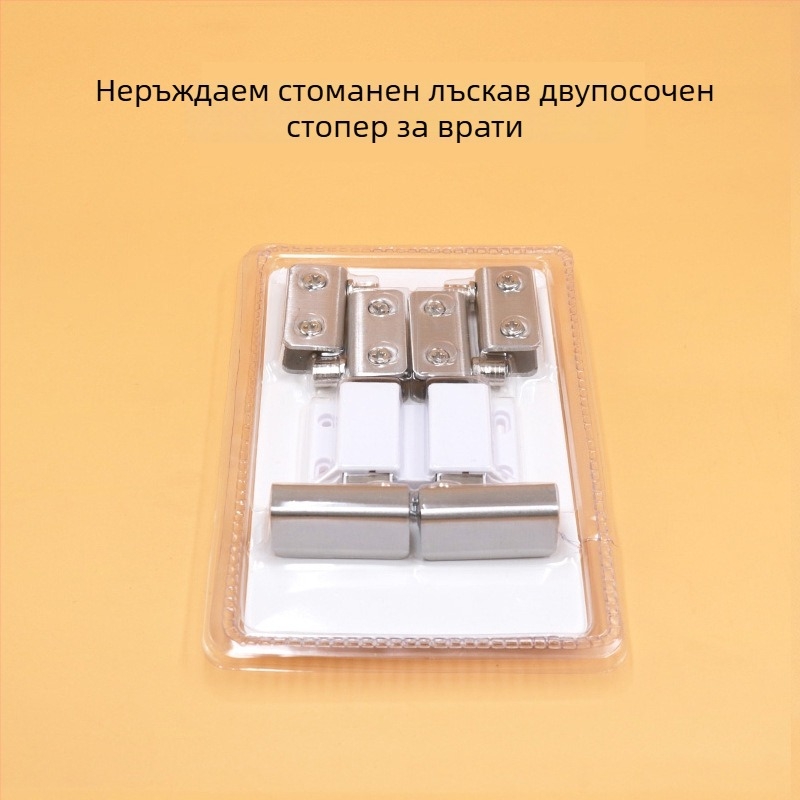 Неръждаем стоманен лъскав двупосочен стопер за врати